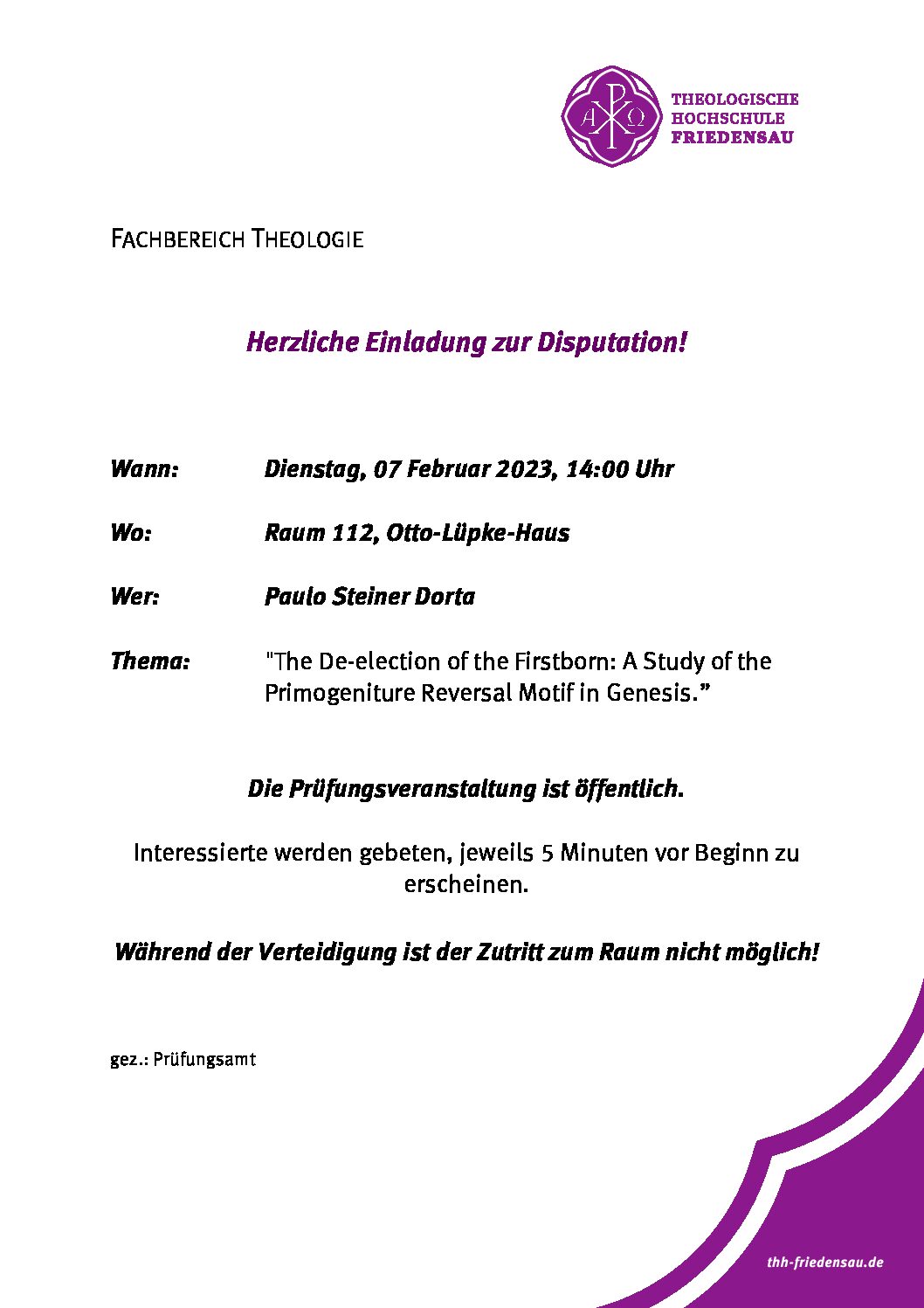 THEOLOGISCHE
HOCHSCHULE
FRIEDENSAU

FACHBEREICH THEOLOGIE

Herzliche Einladung zur Disputation!

Wann: Dienstag, 07 Februar 2023, 14:00 Uhr

Wo: Raum 112, Otto-Lüpke-Haus

Wer: Paulo Steiner Dorta

Thema: "The De-election of the Firstborn: A Study of the Primogeniture Reversal Motif in Genesis."

Die Prüfungsveranstaltung ist öffentlich.

Interessierte werden gebeten, jeweils 5 Minuten vor Beginn zu erscheinen.

Während der Verteidigung ist der Zutritt zum Raum nicht möglich!

gez.: Prüfungsamt

thh-friedensau.de